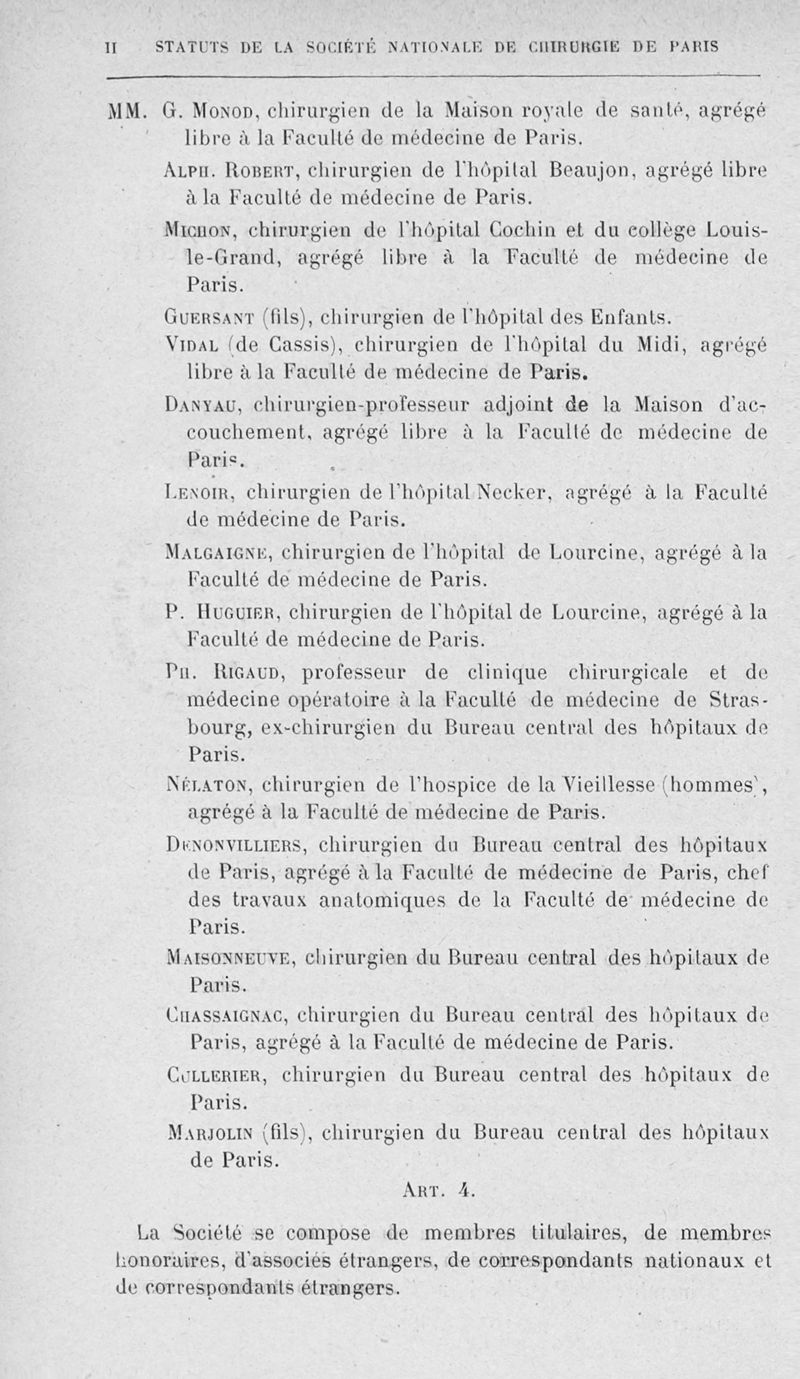 II STATUTS DE LA SOCIÉTÉ NATIONALE DE CHIRURGIE DE PARIS

MM. G. Monod, chirurgien de la Maison royale de santé, agrégé libre à la Faculté de médecine de Paris.

Alph. Robert, chirurgien de l'hôpital Beaujon, agrégé libre à la Faculté de médecine de Paris.

Michon, chirurgien de l'hôpital Cochin et du collège Louis-le-Grand, agrégé libre à la Faculté de médecine de Paris.

Guersant (fils), chirurgien de l'hôpital des Enfants.

Vidal (de Cassis), chirurgien de l'hôpital du Midi, agrégé libre à la Faculté de médecine de Paris.

Danyau, chirurgien-professeur adjoint de la Maison d'accouchement, agrégé libre à la Faculté de médecine de Paris.

Lenoir, chirurgien de l'hôpital Necker, agrégé à la Faculté de médecine de Paris.

Malgaigne, chirurgien de l'hôpital de Lourcine, agrégé à la Faculté de médecine de Paris.

P. Huguier, chirurgien de l'hôpital de Lourcine, agrégé à la Faculté de médecine de Paris.

Ph. Rigaud, professeur de clinique chirurgicale et de médecine opératoire à la Faculté de médecine de Strasbourg, ex-chirurgien du Bureau central des hôpitaux de Paris.

Nélaton, chirurgien de l'hospice de la Vieillesse (hommes), agrégé à la Faculté de médecine de Paris.

Denonvilliers, chirurgien du Bureau central des hôpitaux de Paris, agrégé à la Faculté de médecine de Paris, chef des travaux anatomiques de la Faculté de médecine de Paris.

Maisonneuve, chirurgien du Bureau central des hôpitaux de Paris.

Chassaignac, chirurgien du Bureau central des hôpitaux de Paris, agrégé à la Faculté de médecine de Paris.

Cullerier, chirurgien du Bureau central des hôpitaux de Paris.

Marjolin (fils), chirurgien du Bureau central des hôpitaux de Paris.

Art. 4.

La Société se compose de membres titulaires, de membres honoraires, d'associés étrangers, de correspondants nationaux et de correspondants étrangers.